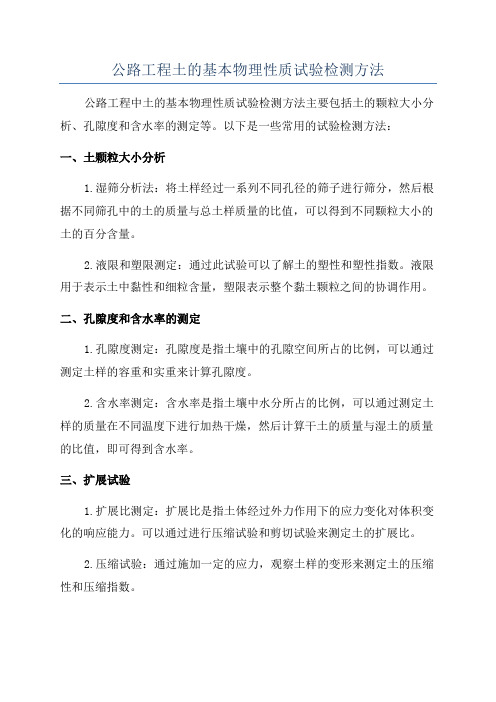 公路工程土的基本物理性质试验检测方法

公路工程中土的基本物理性质试验检测方法主要包括土的颗粒大小分析、孔隙度和含水率的测定等。以下是一些常用的试验检测方法：

一、土颗粒大小分析

1.湿筛分析法：将土样经过一系列不同孔径的筛子进行筛分，然后根据不同筛孔中的土的质量与总土样质量的比值，可以得到不同颗粒大小的土的百分含量。

2.液限和塑限测定：通过此试验可以了解土的塑性和塑性指数。液限用于表示土中黏性和细粒含量，塑限表示整个黏土颗粒之间的协调作用。

二、孔隙度和含水率的测定

1.孔隙度测定：孔隙度是指土壤中的孔隙空间所占的比例，可以通过测定土样的容重和实重来计算孔隙度。

2.含水率测定：含水率是指土壤中水分所占的比例，可以通过测定土样的质量在不同温度下进行加热干燥，然后计算干土的质量与湿土的质量的比值，即可得到含水率。

三、扩展试验

1.扩展比测定：扩展比是指土体经过外力作用下的应力变化对体积变化的响应能力。可以通过进行压缩试验和剪切试验来测定土的扩展比。

2.压缩试验：通过施加一定的应力，观察土样的变形来测定土的压缩性和压缩指数。